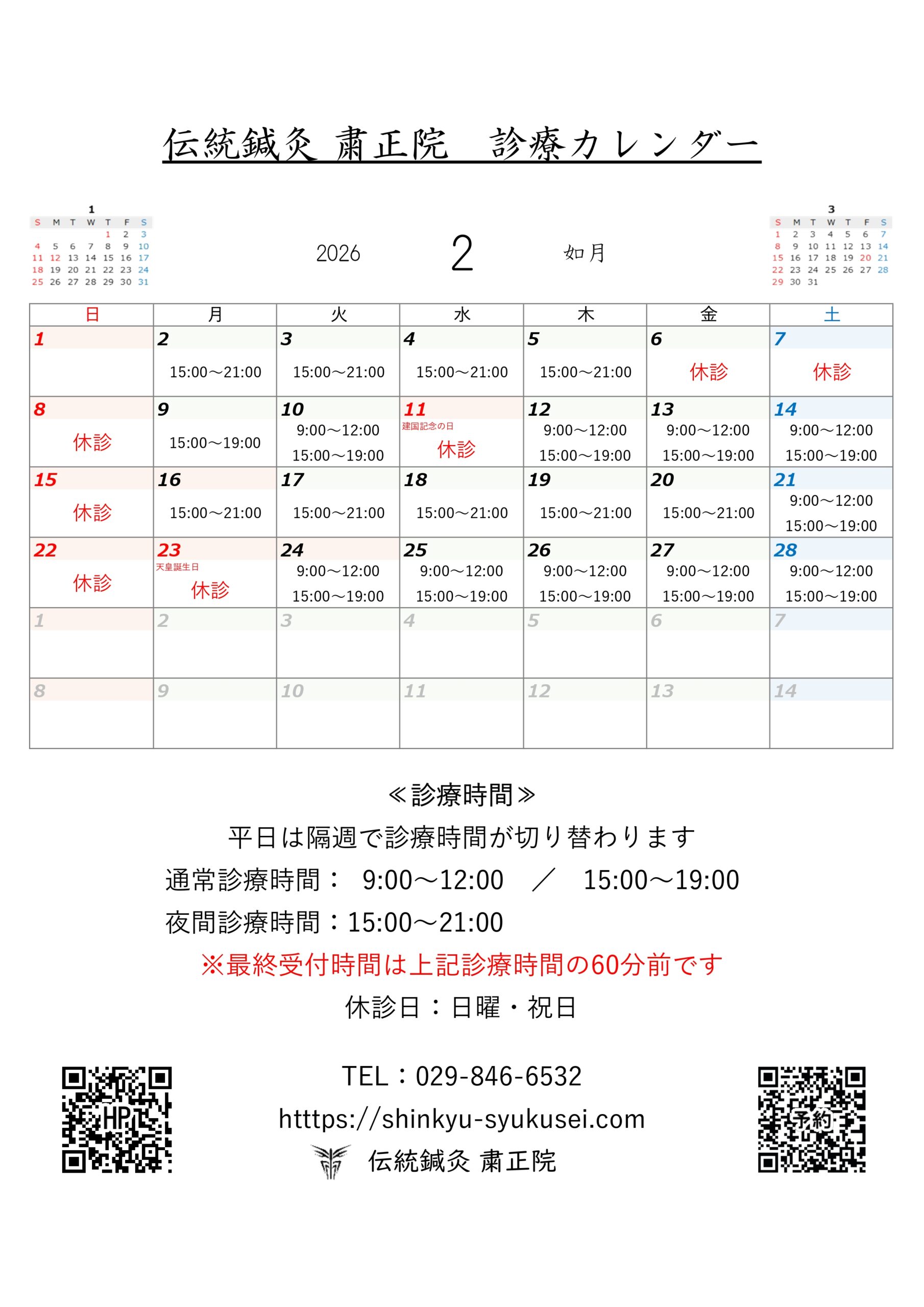 伝統鍼灸 粛正院　診療カレンダー

1

| S | M | T | W | T | F | S |
|---|---|---|---|---|---|---|
| | | | | 1 | 2 | 3 |
| 4 | 5 | 6 | 7 | 8 | 9 | 10 |
| 11 | 12 | 13 | 14 | 15 | 16 | 17 |
| 18 | 19 | 20 | 21 | 22 | 23 | 24 |
| 25 | 26 | 27 | 28 | 29 | 30 | 31 |

2026　2　如月

3

| S | M | T | W | T | F | S |
|---|---|---|---|---|---|---|
| 1 | 2 | 3 | 4 | 5 | 6 | 7 |
| 8 | 9 | 10 | 11 | 12 | 13 | 14 |
| 15 | 16 | 17 | 18 | 19 | 20 | 21 |
| 22 | 23 | 24 | 25 | 26 | 27 | 28 |
| 29 | 30 | 31 | | | | |

| 日 | 月 | 火 | 水 | 木 | 金 | 土 |
|---|---|---|---|---|---|---|
| 1 | 2 15:00～21:00 | 3 15:00～21:00 | 4 15:00～21:00 | 5 15:00～21:00 | 6 休診 | 7 休診 |
| 8 休診 | 9 15:00～19:00 | 10 9:00～12:00 15:00～19:00 | 11 建国記念の日 休診 | 12 9:00～12:00 15:00～19:00 | 13 9:00～12:00 15:00～19:00 | 14 9:00～12:00 15:00～19:00 |
| 15 休診 | 16 15:00～21:00 | 17 15:00～21:00 | 18 15:00～21:00 | 19 15:00～21:00 | 20 15:00～21:00 | 21 9:00～12:00 15:00～19:00 |
| 22 休診 | 23 天皇誕生日 休診 | 24 9:00～12:00 15:00～19:00 | 25 9:00～12:00 15:00～19:00 | 26 9:00～12:00 15:00～19:00 | 27 9:00～12:00 15:00～19:00 | 28 9:00～12:00 15:00～19:00 |
| 1 | 2 | 3 | 4 | 5 | 6 | 7 |
| 8 | 9 | 10 | 11 | 12 | 13 | 14 |

≪診療時間≫
平日は隔週で診療時間が切り替わります
通常診療時間： 9:00～12:00　／　15:00～19:00
夜間診療時間：15:00～21:00
※最終受付時間は上記診療時間の60分前です
休診日：日曜・祝日

HP

TEL：029-846-6532
htttps://shinkyu-syukusei.com
伝統鍼灸 粛正院

予約